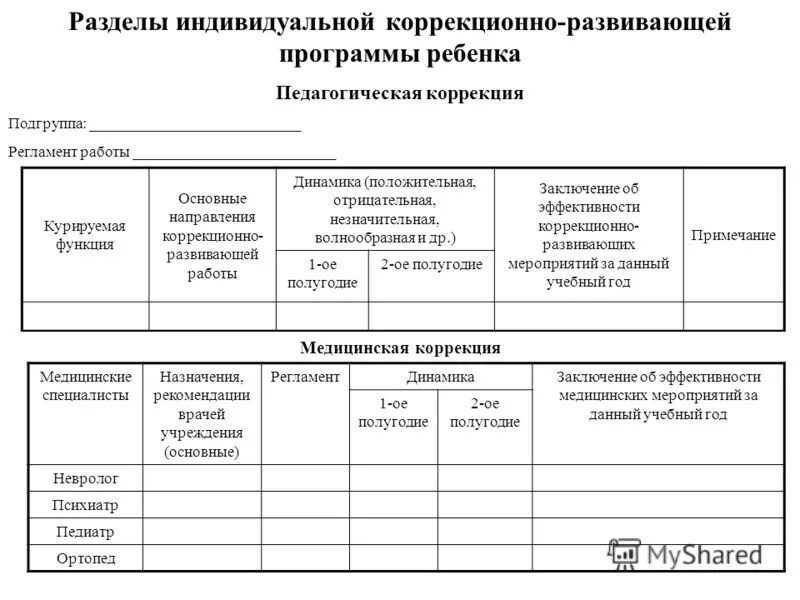 Разделы индивидуальной коррекционно-развивающей программы ребенка

Педагогическая коррекция

Подгруппа: ___________________________

Регламент работы ___________________________

| Курируемая функция | Основные направления коррекционно-развивающей работы | Динамика (положительная, отрицательная, незначительная, волнообразная и др.) 1-ое полугодие | Динамика (положительная, отрицательная, незначительная, волнообразная и др.) 2-ое полугодие | Заключение об эффективности коррекционно-развивающих мероприятий за данный учебный год | Примечание |
|---|---|---|---|---|---|
| | | | | | |

Медицинская коррекция

| Медицинские специалисты | Назначения, рекомендации врачей учреждения (основные) | Регламент | Динамика 1-ое полугодие | Динамика 2-ое полугодие | Заключение об эффективности медицинских мероприятий за данный учебный год |
|---|---|---|---|---|---|
| Невролог | | | | | |
| Психиатр | | | | | |
| Педиатр | | | | | |
| Ортопед | | | | | |

MyShared